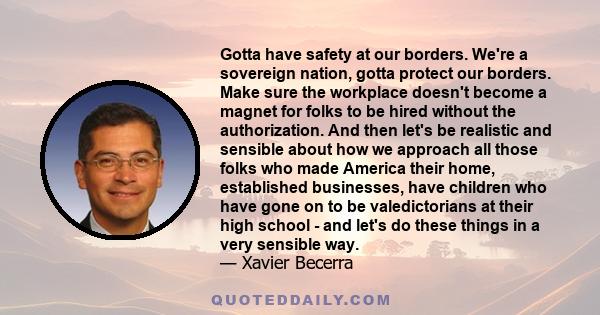 Gotta have safety at our borders. We're a sovereign nation, gotta protect our borders. Make sure the workplace doesn't become a magnet for folks to be hired without the authorization. And then let's be realistic and sensible about how we approach all those folks who made America their home, established businesses, have children who have gone on to be valedictorians at their high school - and let's do these things in a very sensible way.
— Xavier Becerra

QUOTEDDAILY.COM